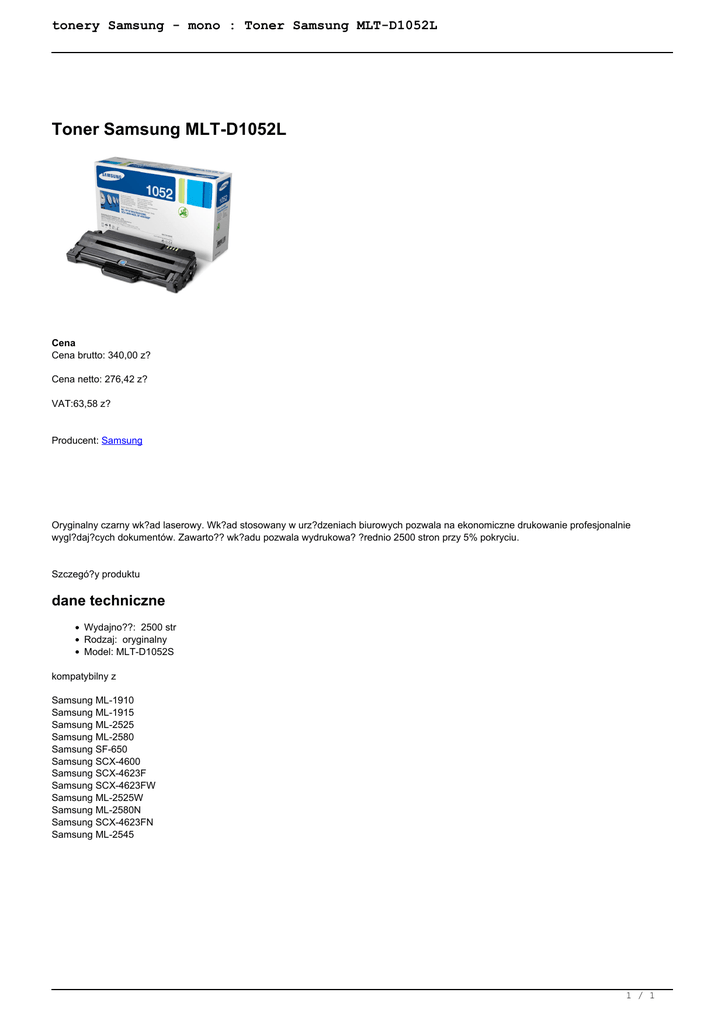 tonery Samsung - mono : Toner Samsung MLT-D1052L

Toner Samsung MLT-D1052L

SAMSUNG
1052

Cena
Cena brutto: 340,00 z?

Cena netto: 276,42 z?

VAT:63,58 z?

Producent: Samsung

Oryginalny czarny wk?ad laserowy. Wk?ad stosowany w urz?dzeniach biurowych pozwala na ekonomiczne drukowanie profesjonalnie wygl?daj?cych dokumentów. Zawarto?? wk?adu pozwala wydrukowa? ?rednio 2500 stron przy 5% pokryciu.

Szczegó?y produktu

dane techniczne

- Wydajno??: 2500 str
- Rodzaj: oryginalny
- Model: MLT-D1052S

kompatybilny z

Samsung ML-1910
Samsung ML-1915
Samsung ML-2525
Samsung ML-2580
Samsung SF-650
Samsung SCX-4600
Samsung SCX-4623F
Samsung SCX-4623FW
Samsung ML-2525W
Samsung ML-2580N
Samsung SCX-4623FN
Samsung ML-2545

1 / 1